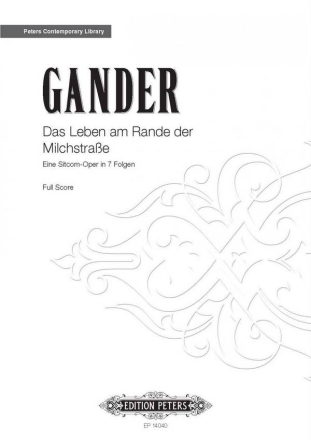 Peters Contemporary Library

GANDER

Das Leben am Rande der Milchstraße

Eine Sitcom-Oper in 7 Folgen

Full Score

EDITION PETERS

EP 14040